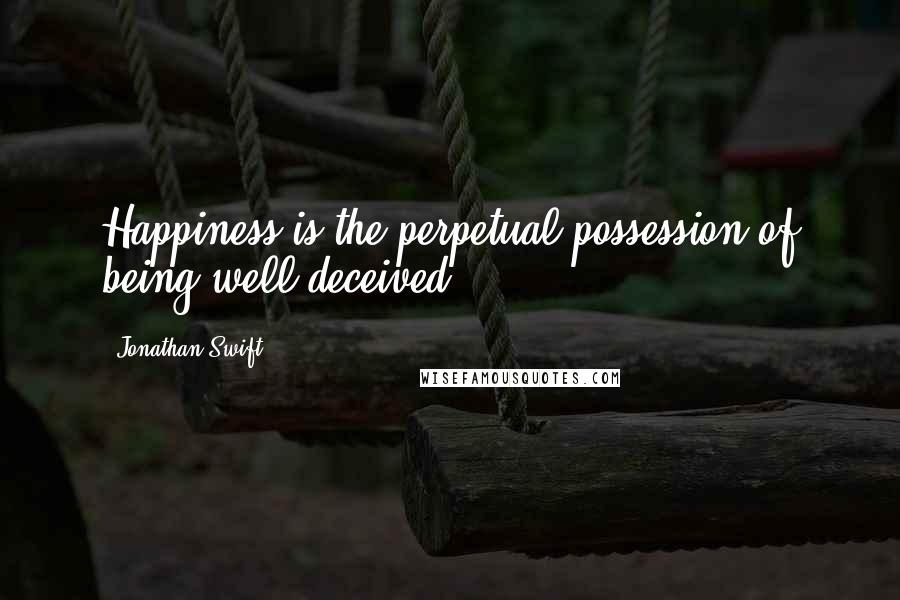 Happiness is the perpetual possession of being well deceived.

Jonathan Swift

WISEFAMOUSQUOTES.COM